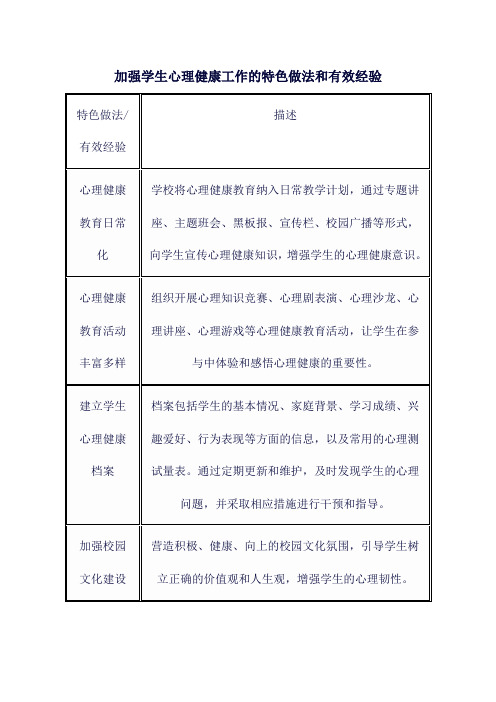 加强学生心理健康工作的特色做法和有效经验

| 特色做法/有效经验 | 描述 |
|---|---|
| 心理健康教育日常化 | 学校将心理健康教育纳入日常教学计划，通过专题讲座、主题班会、黑板报、宣传栏、校园广播等形式，向学生宣传心理健康知识，增强学生的心理健康意识。 |
| 心理健康教育活动丰富多样 | 组织开展心理知识竞赛、心理剧表演、心理沙龙、心理讲座、心理游戏等心理健康教育活动，让学生在参与中体验和感悟心理健康的重要性。 |
| 建立学生心理健康档案 | 档案包括学生的基本情况、家庭背景、学习成绩、兴趣爱好、行为表现等方面的信息，以及常用的心理测试量表。通过定期更新和维护，及时发现学生的心理问题，并采取相应措施进行干预和指导。 |
| 加强校园文化建设 | 营造积极、健康、向上的校园文化氛围，引导学生树立正确的价值观和人生观，增强学生的心理韧性。 |